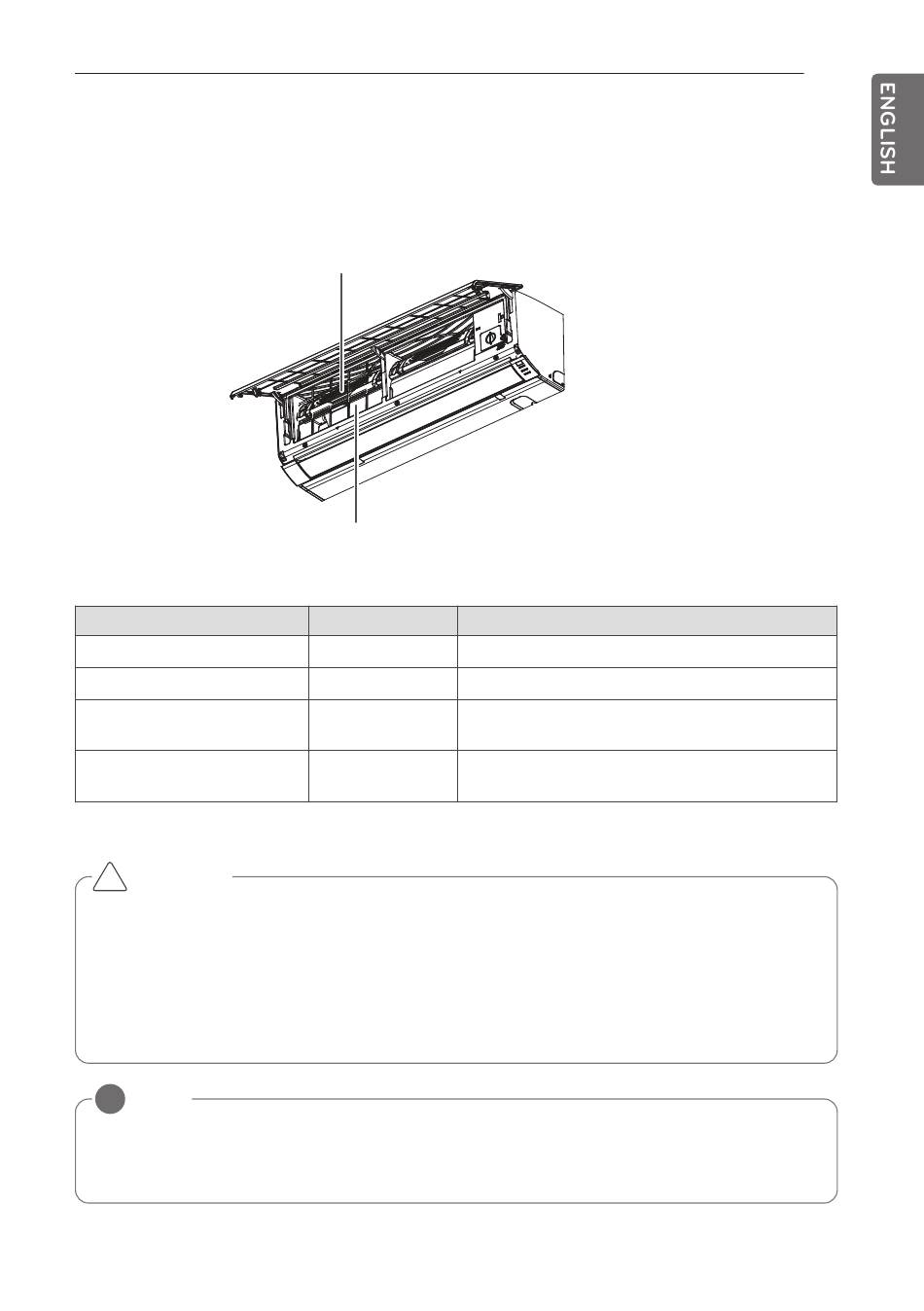 ENGLISH